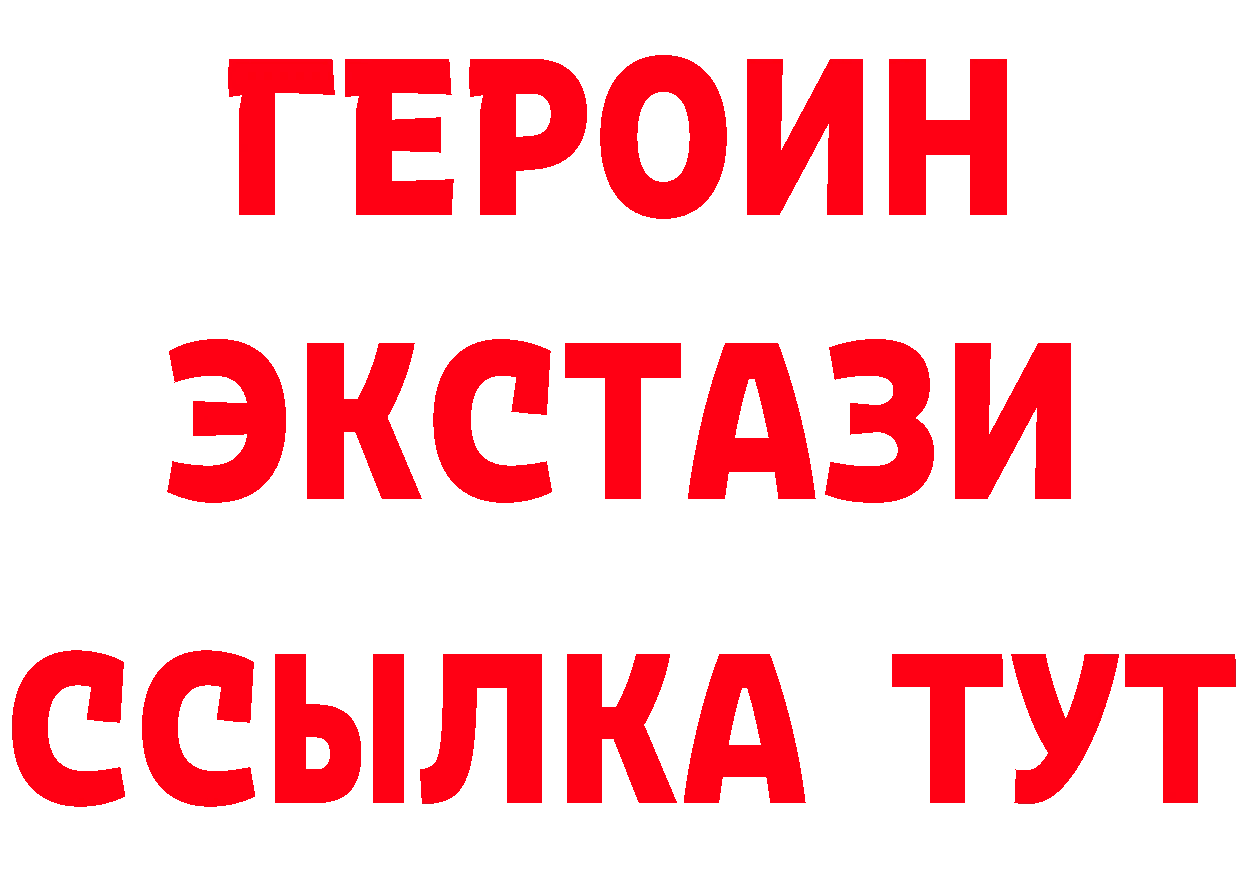 ГЕРОИН ЭКСТАЗИ ССЫЛКА ТУТ